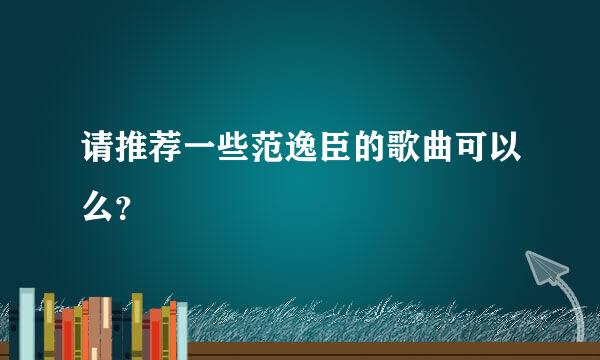 请推荐一些范逸臣的歌曲可以么?